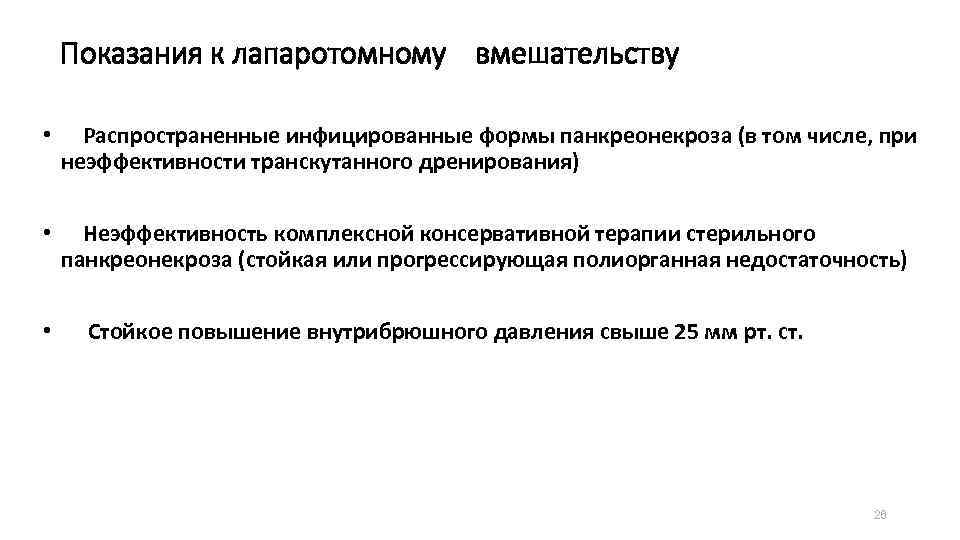 Показания к лапаротомному вмешательству

• Распространенные инфицированные формы панкреонекроза (в том числе, при неэффективности транскутанного дренирования)

• Неэффективность комплексной консервативной терапии стерильного панкреонекроза (стойкая или прогрессирующая полиорганная недостаточность)

• Стойкое повышение внутрибрюшного давления свыше 25 мм рт. ст.

26